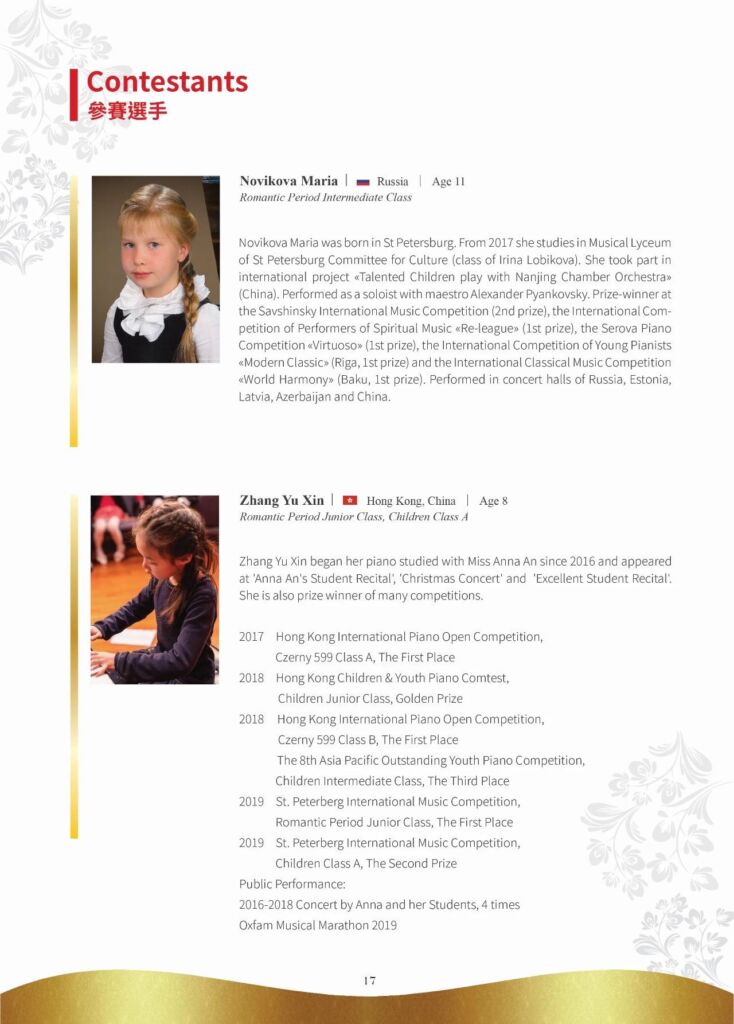 Contestants
參賽選手

Novikova Maria | Russia | Age 11
Romantic Period Intermediate Class

Novikova Maria was born in St Petersburg. From 2017 she studies in Musical Lyceum of St Petersburg Committee for Culture (class of Irina Lobikova). She took part in international project «Talented Children play with Nanjing Chamber Orchestra» (China). Performed as a soloist with maestro Alexander Pyankovsky. Prize-winner at the Savshinsky International Music Competition (2nd prize), the International Competition of Performers of Spiritual Music «Re-league» (1st prize), the Serova Piano Competition «Virtuoso» (1st prize), the International Competition of Young Pianists «Modern Classic» (Riga, 1st prize) and the International Classical Music Competition «World Harmony» (Baku, 1st prize). Performed in concert halls of Russia, Estonia, Latvia, Azerbaijan and China.

Zhang Yu Xin | Hong Kong, China | Age 8
Romantic Period Junior Class, Children Class A

Zhang Yu Xin began her piano studied with Miss Anna An since 2016 and appeared at 'Anna An's Student Recital', 'Christmas Concert' and 'Excellent Student Recital'. She is also prize winner of many competitions.

2017 Hong Kong International Piano Open Competition, Czerny 599 Class A, The First Place
2018 Hong Kong Children & Youth Piano Comtest, Children Junior Class, Golden Prize
2018 Hong Kong International Piano Open Competition, Czerny 599 Class B, The First Place
The 8th Asia Pacific Outstanding Youth Piano Competition, Children Intermediate Class, The Third Place
2019 St. Peterberg International Music Competition, Romantic Period Junior Class, The First Place
2019 St. Peterberg International Music Competition, Children Class A, The Second Prize
Public Performance:
2016-2018 Concert by Anna and her Students, 4 times
Oxfam Musical Marathon 2019

17